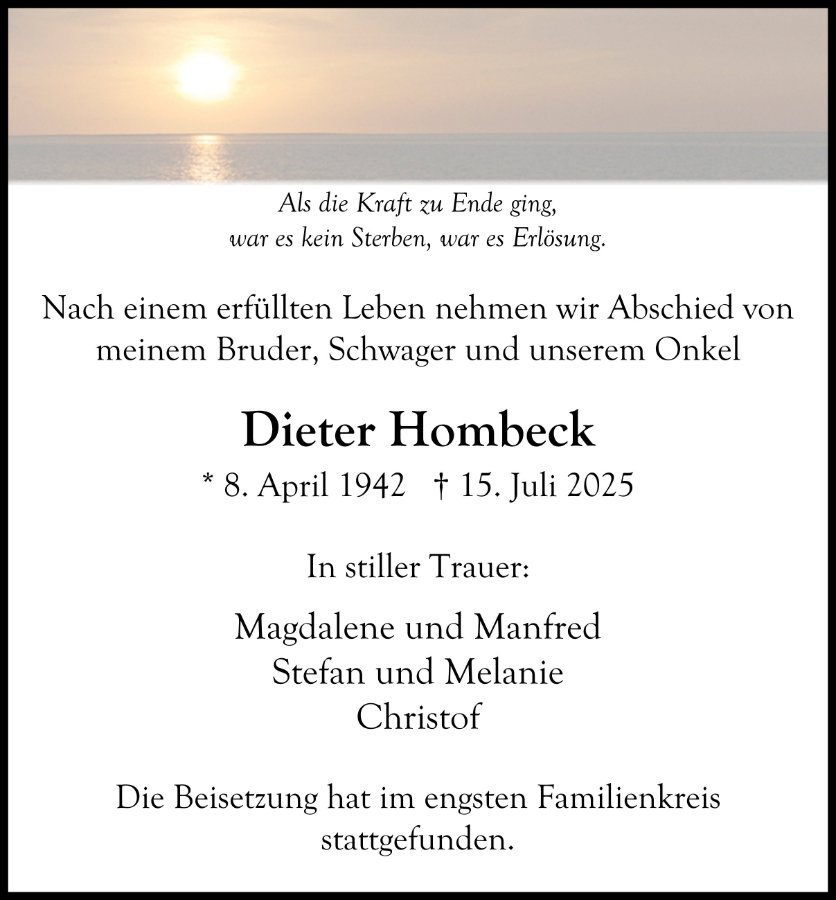 Als die Kraft zu Ende ging,
war es kein Sterben, war es Erlösung.

Nach einem erfüllten Leben nehmen wir Abschied von meinem Bruder, Schwager und unserem Onkel

Dieter Hombeck

* 8. April 1942 † 15. Juli 2025

In stiller Trauer:

Magdalene und Manfred
Stefan und Melanie
Christof

Die Beisetzung hat im engsten Familienkreis stattgefunden.